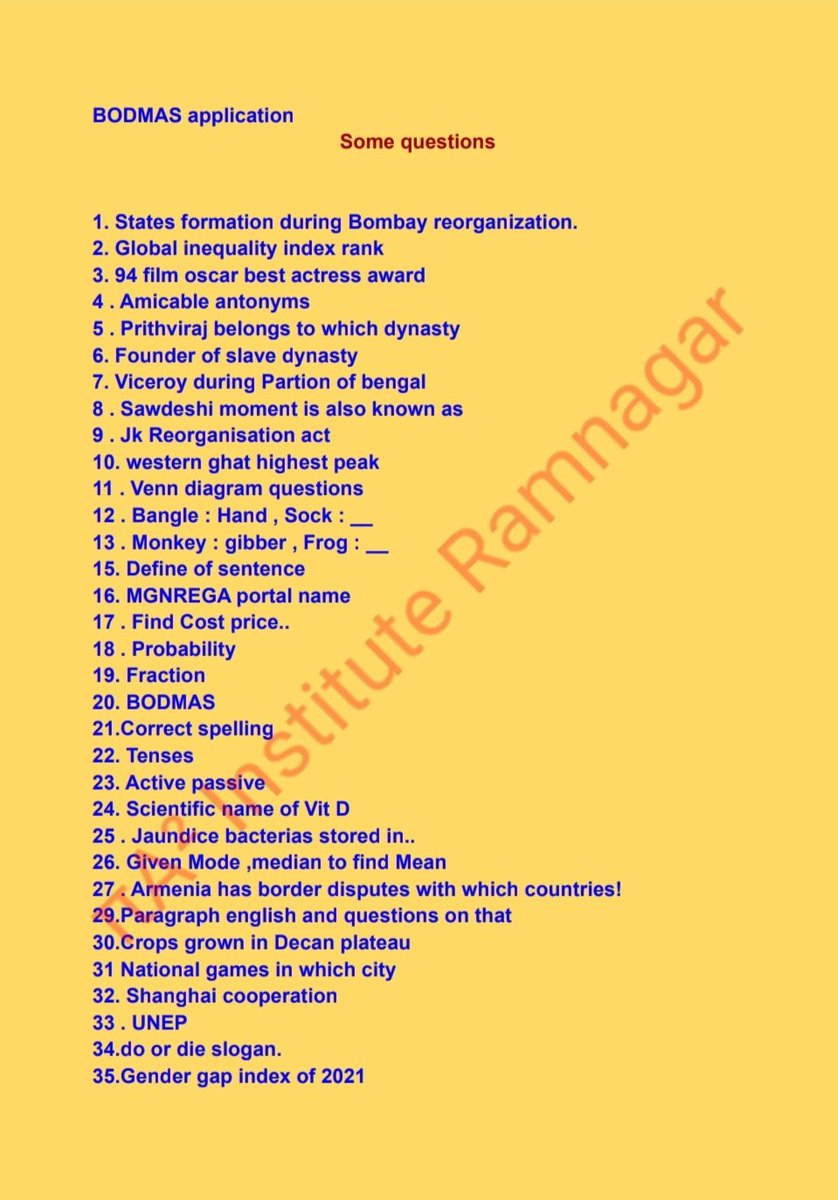 BODMAS application

Some questions

1. States formation during Bombay reorganization.
2. Global inequality index rank
3. 94 film oscar best actress award
4 . Amicable antonyms
5 . Prithviraj belongs to which dynasty
6. Founder of slave dynasty
7. Viceroy during Partion of bengal
8 . Sawdeshi moment is also known as
9 . Jk Reorganisation act
10. western ghat highest peak
11 . Venn diagram questions
12 . Bangle : Hand , Sock : __
13 . Monkey : gibber , Frog : __
15. Define of sentence
16. MGNREGA portal name
17 . Find Cost price..
18 . Probability
19. Fraction
20. BODMAS
21.Correct spelling
22. Tenses
23. Active passive
24. Scientific name of Vit D
25 . Jaundice bacterias stored in..
26. Given Mode ,median to find Mean
27 . Armenia has border disputes with which countries!
29.Paragraph english and questions on that
30.Crops grown in Decan plateau
31 National games in which city
32. Shanghai cooperation
33 . UNEP
34.do or die slogan.
35.Gender gap index of 2021

TA Institute Ramnagar